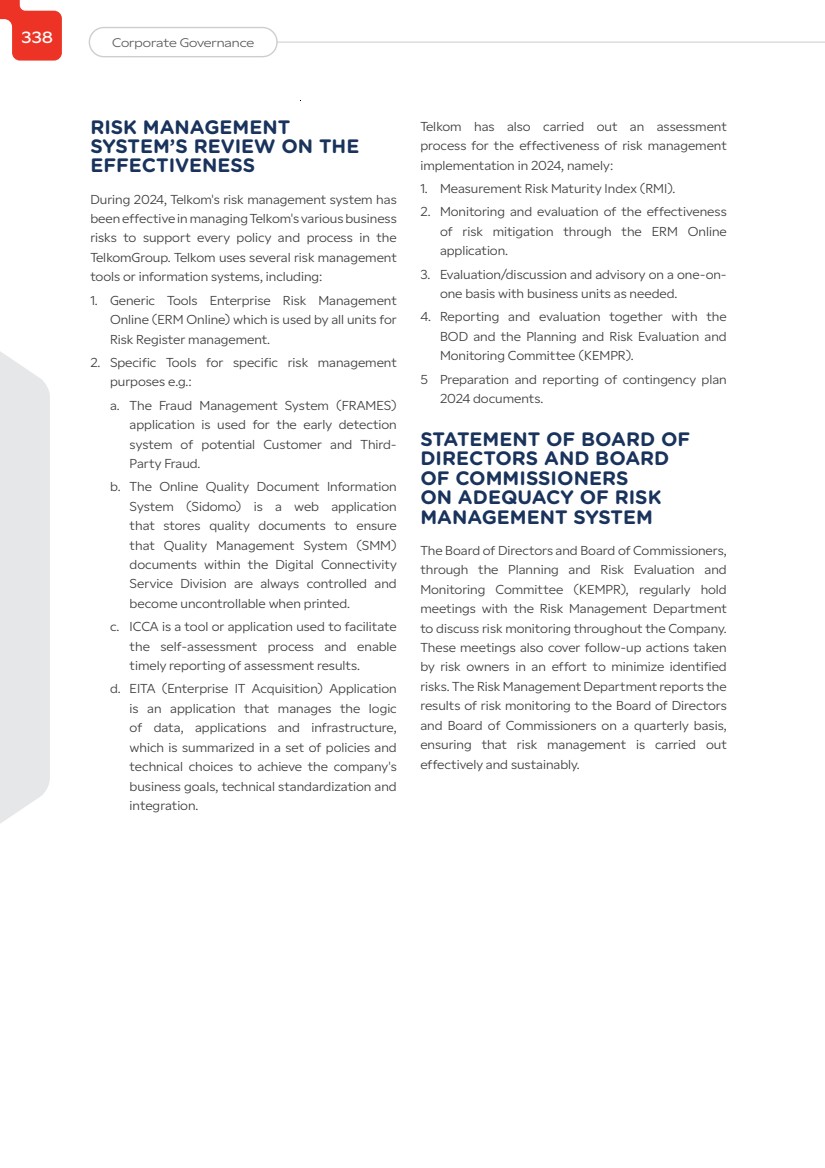 338

Corporate Governance

RISK MANAGEMENT SYSTEM'S REVIEW ON THE EFFECTIVENESS

During 2024, Telkom's risk management system has been effective in managing Telkom's various business risks to support every policy and process in the TelkomGroup. Telkom uses several risk management tools or information systems, including:

1. Generic Tools Enterprise Risk Management Online (ERM Online) which is used by all units for Risk Register management.
2. Specific Tools for specific risk management purposes e.g.:
a. The Fraud Management System (FRAMES) application is used for the early detection system of potential Customer and Third-Party Fraud.
b. The Online Quality Document Information System (Sidomo) is a web application that stores quality documents to ensure that Quality Management System (SMM) documents within the Digital Connectivity Service Division are always controlled and become uncontrollable when printed.
c. ICCA is a tool or application used to facilitate the self-assessment process and enable timely reporting of assessment results.
d. EITA (Enterprise IT Acquisition) Application is an application that manages the logic of data, applications and infrastructure, which is summarized in a set of policies and technical choices to achieve the company's business goals, technical standardization and integration.

Telkom has also carried out an assessment process for the effectiveness of risk management implementation in 2024, namely:

1. Measurement Risk Maturity Index (RMI).
2. Monitoring and evaluation of the effectiveness of risk mitigation through the ERM Online application.
3. Evaluation/discussion and advisory on a one-on-one basis with business units as needed.
4. Reporting and evaluation together with the BOD and the Planning and Risk Evaluation and Monitoring Committee (KEMPR).
5 Preparation and reporting of contingency plan 2024 documents.

STATEMENT OF BOARD OF DIRECTORS AND BOARD OF COMMISSIONERS ON ADEQUACY OF RISK MANAGEMENT SYSTEM

The Board of Directors and Board of Commissioners, through the Planning and Risk Evaluation and Monitoring Committee (KEMPR), regularly hold meetings with the Risk Management Department to discuss risk monitoring throughout the Company. These meetings also cover follow-up actions taken by risk owners in an effort to minimize identified risks. The Risk Management Department reports the results of risk monitoring to the Board of Directors and Board of Commissioners on a quarterly basis, ensuring that risk management is carried out effectively and sustainably.